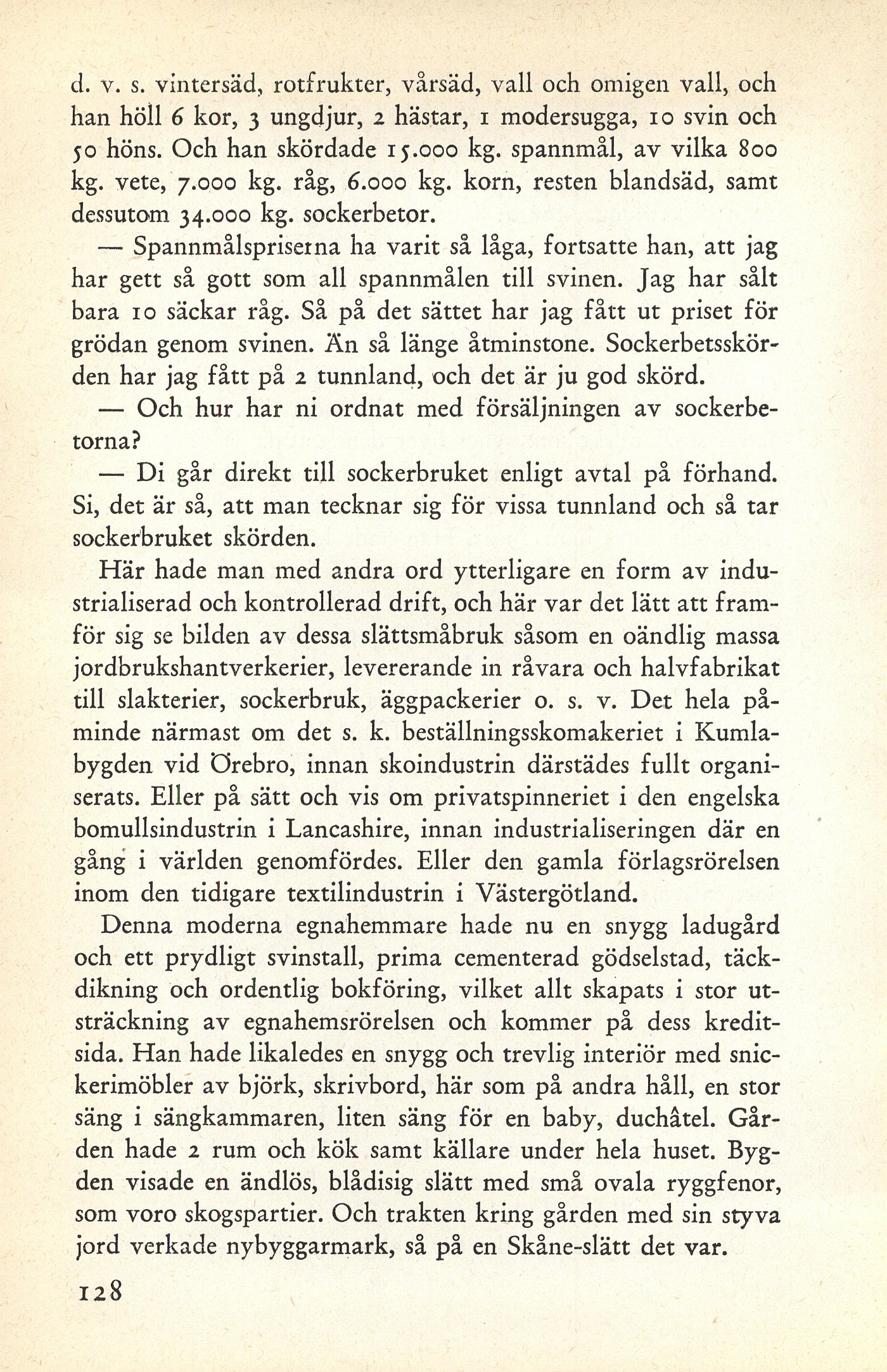 d. v. s. vintersäd, rotfrukter, vårsäd, vall och omigen vall, och han höll 6 kor, 3 ungdjur, 2 hästar, 1 modersugga, 10 svin och 50 höns. Och han skördade 15.000 kg. spannmål, av vilka 800 kg. vete, 7.000 kg. råg, 6.000 kg. korn, resten blandsäd, samt dessutom 34.000 kg. sockerbetor.

— Spannmålspriserna ha varit så låga, fortsatte han, att jag har gett så gott som all spannmålen till svinen. Jag har sålt bara 10 säckar råg. Så på det sättet har jag fått ut priset för grödan genom svinen. Än så länge åtminstone. Sockerbetsskörden har jag fått på 2 tunnland, och det är ju god skörd.

— Och hur har ni ordnat med försäljningen av sockerbetorna?

— Di går direkt till sockerbruket enligt avtal på förhand. Si, det är så, att man tecknar sig för vissa tunnland och så tar sockerbruket skörden.

Här hade man med andra ord ytterligare en form av industrialiserad och kontrollerad drift, och här var det lätt att framför sig se bilden av dessa slättsmåbruk såsom en oändlig massa jordbrukshantverkerier, levererande in råvara och halvfabrikat till slakterier, sockerbruk, äggpackerier o. s. v. Det hela påminde närmast om det s. k. beställningsskomakeriet i Kumlabygden vid Örebro, innan skoindustrin därstädes fullt organiserats. Eller på sätt och vis om privatspinneriet i den engelska bomullsindustrin i Lancashire, innan industrialiseringen där en gång i världen genomfördes. Eller den gamla förlagsrörelsen inom den tidigare textilindustrin i Västergötland.

Denna moderna egnahemmare hade nu en snygg ladugård och ett prydligt svinstall, prima cementerad gödselstad, täckdikning och ordentlig bokföring, vilket allt skapats i stor utsträckning av egnahemsrörelsen och kommer på dess kreditsida. Han hade likaledes en snygg och trevlig interiör med snickerimöbler av björk, skrivbord, här som på andra håll, en stor säng i sängkammaren, liten säng för en baby, duchâtel. Gården hade 2 rum och kök samt källare under hela huset. Bygden visade en ändlös, blådisig slätt med små ovala ryggfenor, som voro skogspartier. Och trakten kring gården med sin styva jord verkade nybyggarmark, så på en Skåne-slätt det var.

128